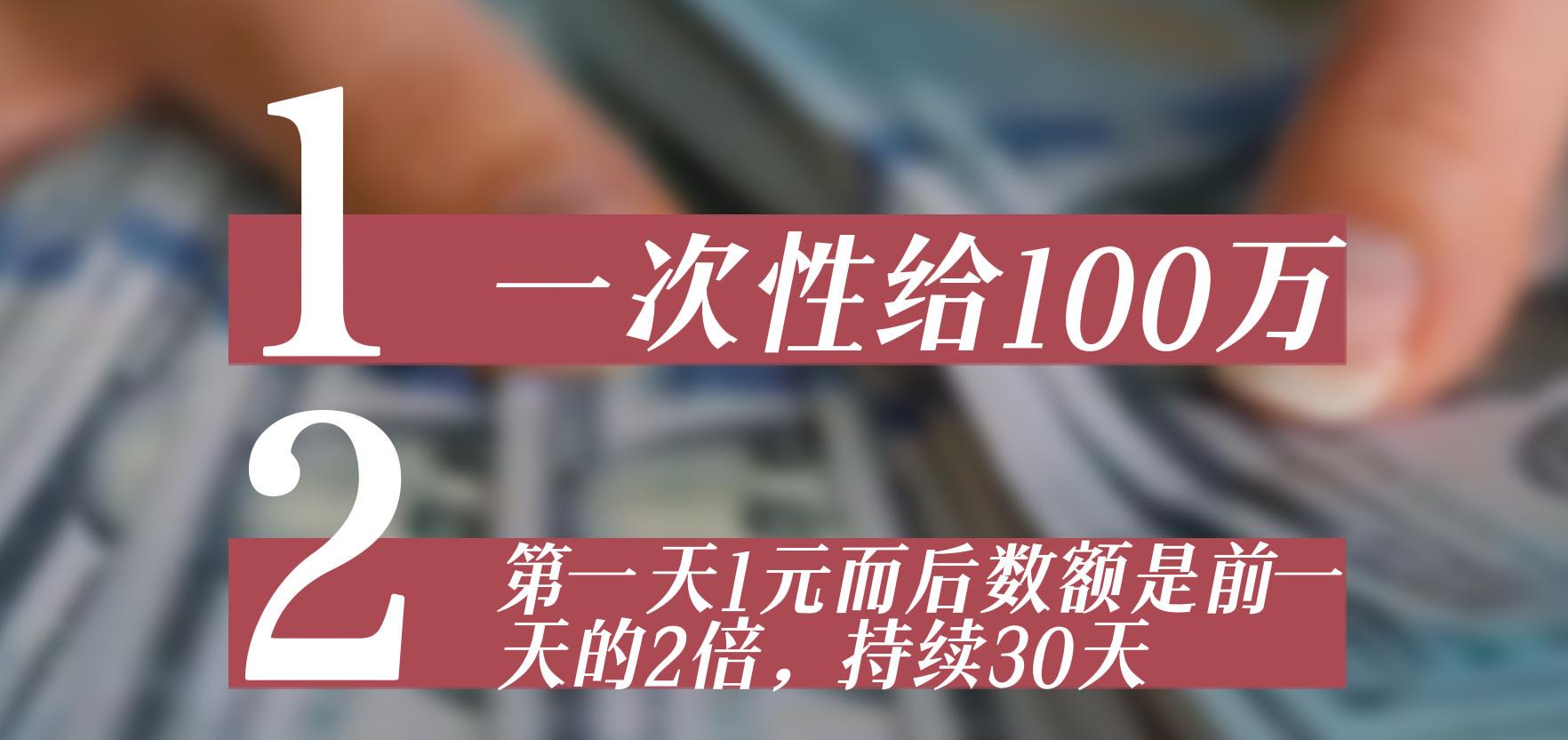 1
一次性给100万

2
第一天1元而后数额是前一天的2倍，持续30天